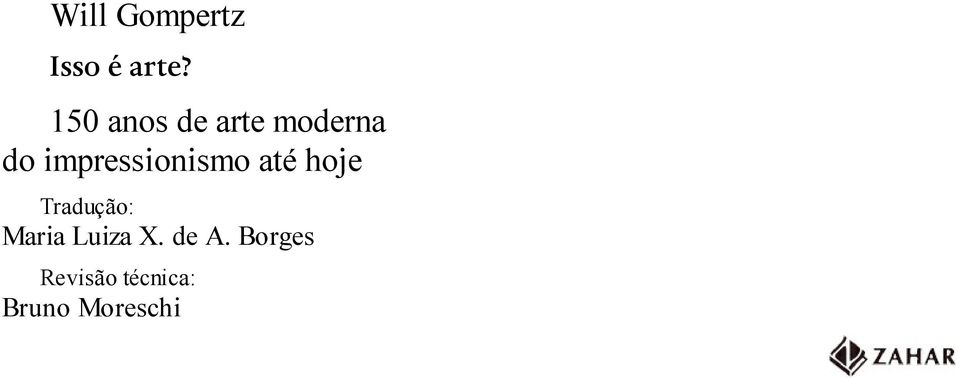 Will Gompertz

Isso é arte?

150 anos de arte moderna do impressionismo até hoje

Tradução:
Maria Luiza X. de A. Borges

Revisão técnica:
Bruno Moreschi

ZAHAR